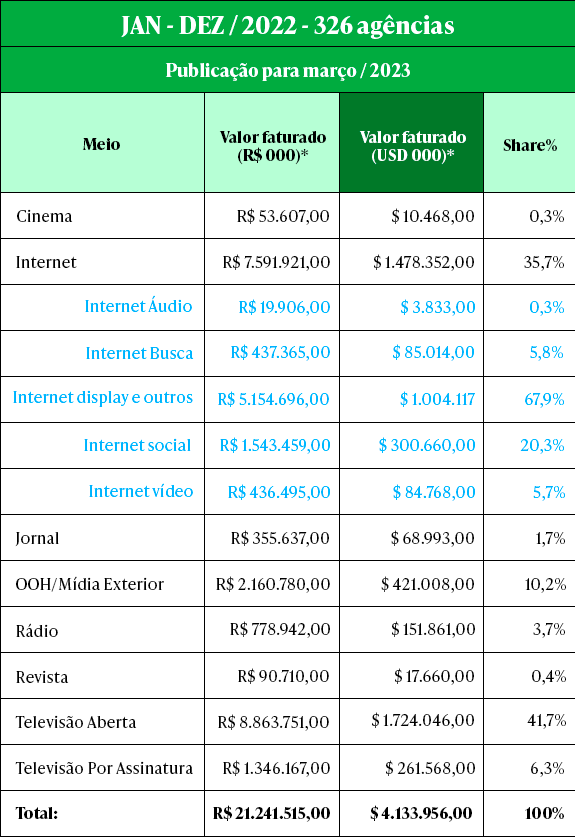 JAN - DEZ / 2022 - 326 agências

Publicação para março / 2023

| Meio | Valor faturado (R$ 000)* | Valor faturado (USD 000)* | Share% |
|---|---|---|---|
| Cinema | R$ 53.607,00 | $ 10.468,00 | 0,3% |
| Internet | R$ 7.591.921,00 | $ 1.478.352,00 | 35,7% |
| Internet Áudio | R$ 19.906,00 | $ 3.833,00 | 0,3% |
| Internet Busca | R$ 437.365,00 | $ 85.014,00 | 5,8% |
| Internet display e outros | R$ 5.154.696,00 | $ 1.004.117 | 67,9% |
| Internet social | R$ 1.543.459,00 | $ 300.660,00 | 20,3% |
| Internet vídeo | R$ 436.495,00 | $ 84.768,00 | 5,7% |
| Jornal | R$ 355.637,00 | $ 68.993,00 | 1,7% |
| OOH/Mídia Exterior | R$ 2.160.780,00 | $ 421.008,00 | 10,2% |
| Rádio | R$ 778.942,00 | $ 151.861,00 | 3,7% |
| Revista | R$ 90.710,00 | $ 17.660,00 | 0,4% |
| Televisão Aberta | R$ 8.863.751,00 | $ 1.724.046,00 | 41,7% |
| Televisão Por Assinatura | R$ 1.346.167,00 | $ 261.568,00 | 6,3% |
| Total: | R$ 21.241.515,00 | $ 4.133.956,00 | 100% |